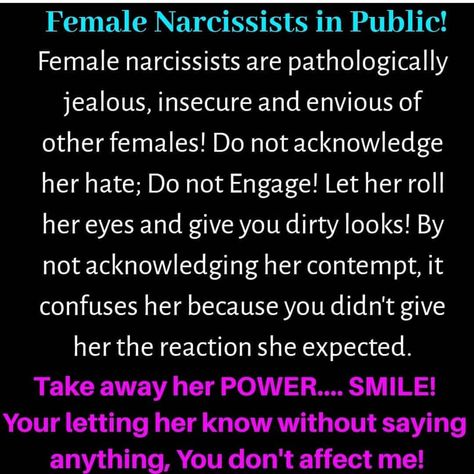 Female Narcissists in Public!

Female narcissists are pathologically jealous, insecure and envious of other females! Do not acknowledge her hate; Do not Engage! Let her roll her eyes and give you dirty looks! By not acknowledging her contempt, it confuses her because you didn't give her the reaction she expected.

Take away her POWER.... SMILE! Your letting her know without saying anything, You don't affect me!